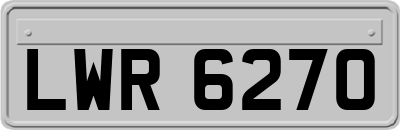 LWR 6270